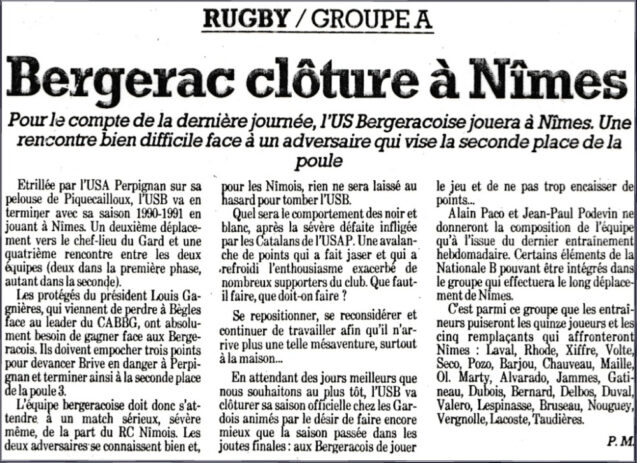 RUGBY / GROUPE A

Bergerac clôture à Nîmes

Pour le compte de la dernière journée, l'US Bergeracoise jouera à Nîmes. Une rencontre bien difficile face à un adversaire qui vise la seconde place de la poule

Etrillée par l'USA Perpignan sur sa pelouse de Piquecailloux, l'USB va en terminer avec sa saison 1990-1991 en jouant à Nîmes. Un deuxième déplacement vers le chef-lieu du Gard et une quatrième rencontre entre les deux équipes (deux dans la première phase, autant dans la seconde).

Les protégés du président Louis Gagnières, qui viennent de perdre à Bègles face au leader du CABBG, ont absolument besoin de gagner face aux Bergeracois. Ils doivent empocher trois points pour devancer Brive en danger à Perpignan et terminer ainsi à la seconde place de la poule 3.

L'équipe bergeracoise doit donc s'attendre à un match sérieux, sévère même, de la part du RC Nîmois. Les deux adversaires se connaissent bien et, pour les Nîmois, rien ne sera laissé au hasard pour tomber l'USB.

Quel sera le comportement des noir et blanc, après la sévère défaite infligée par les Catalans de l'USAP. Une avalanche de points qui a fait jaser et qui a refroidi l'enthousiasme exacerbé de nombreux supporters du club. Que faut-il faire, que doit-on faire ?

Se repositionner, se reconsidérer et continuer de travailler afin qu'il n'arrive plus une telle mésaventure, surtout à la maison...

En attendant des jours meilleurs que nous souhaitons au plus tôt, l'USB va clôturer sa saison officielle chez les Gardois animés par le désir de faire encore mieux que la saison passée dans les joutes finales : aux Bergeracois de jouer le jeu et de ne pas trop encaisser de points...

Alain Paco et Jean-Paul Podevin ne donneront la composition de l'équipe qu'à l'issue du dernier entraînement hebdomadaire. Certains éléments de la Nationale B pouvant être intégrés dans le groupe qui effectuera le long déplacement de Nîmes.

C'est parmi ce groupe que les entraîneurs puiseront les quinze joueurs et les cinq remplaçants qui affronteront Nîmes : Laval, Rhode, Xiffre, Volte, Seco, Pozo, Barjou, Chauveau, Maille, Ol. Marty, Alvarado, Jammes, Gatineau, Dubois, Bernard, Delbos, Duval, Valero, Lespinasse, Bruseau, Nouguey, Vergnolle, Lacoste, Taudières.

P. M.